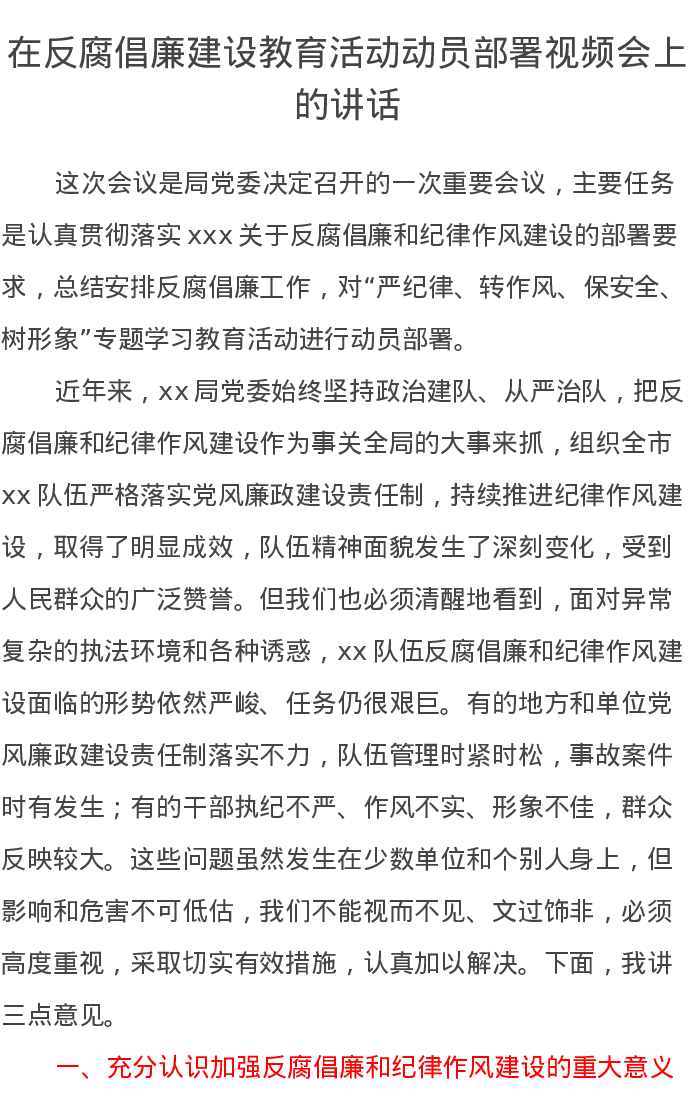 在反腐倡廉建设教育活动动员部署视频会上的讲话

这次会议是局党委决定召开的一次重要会议，主要任务是认真贯彻落实 xxx 关于反腐倡廉和纪律作风建设的部署要求，总结安排反腐倡廉工作，对“严纪律、转作风、保安全、树形象”专题学习教育活动进行动员部署。

近年来，xx 局党委始终坚持政治建队、从严治队，把反腐倡廉和纪律作风建设作为事关全局的大事来抓，组织全市 xx 队伍严格落实党风廉政建设责任制，持续推进纪律作风建设，取得了明显成效，队伍精神面貌发生了深刻变化，受到人民群众的广泛赞誉。但我们也必须清醒地看到，面对异常复杂的执法环境和各种诱惑，xx 队伍反腐倡廉和纪律作风建设面临的形势依然严峻、任务仍很艰巨。有的地方和单位党风廉政建设责任制落实不力，队伍管理时紧时松，事故案件时有发生；有的干部执纪不严、作风不实、形象不佳，群众反映较大。这些问题虽然发生在少数单位和个别人身上，但影响和危害不可低估，我们不能视而不见、文过饰非，必须高度重视，采取切实有效措施，认真加以解决。下面，我讲三点意见。

一、充分认识加强反腐倡廉和纪律作风建设的重大意义